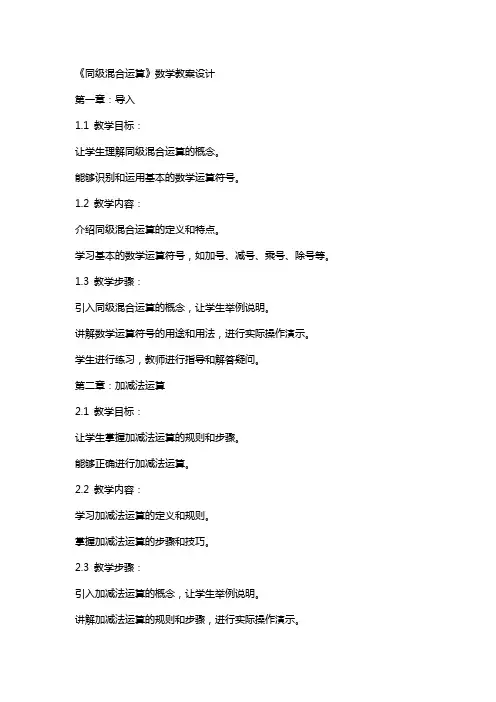 《同级混合运算》数学教案设计

第一章：导入

1.1 教学目标：

让学生理解同级混合运算的概念。

能够识别和运用基本的数学运算符号。

1.2 教学内容：

介绍同级混合运算的定义和特点。

学习基本的数学运算符号，如加号、减号、乘号、除号等。

1.3 教学步骤：

引入同级混合运算的概念，让学生举例说明。

讲解数学运算符号的用途和用法，进行实际操作演示。

学生进行练习，教师进行指导和解答疑问。

第二章：加减法运算

2.1 教学目标：

让学生掌握加减法运算的规则和步骤。

能够正确进行加减法运算。

2.2 教学内容：

学习加减法运算的定义和规则。

掌握加减法运算的步骤和技巧。

2.3 教学步骤：

引入加减法运算的概念，让学生举例说明。

讲解加减法运算的规则和步骤，进行实际操作演示。